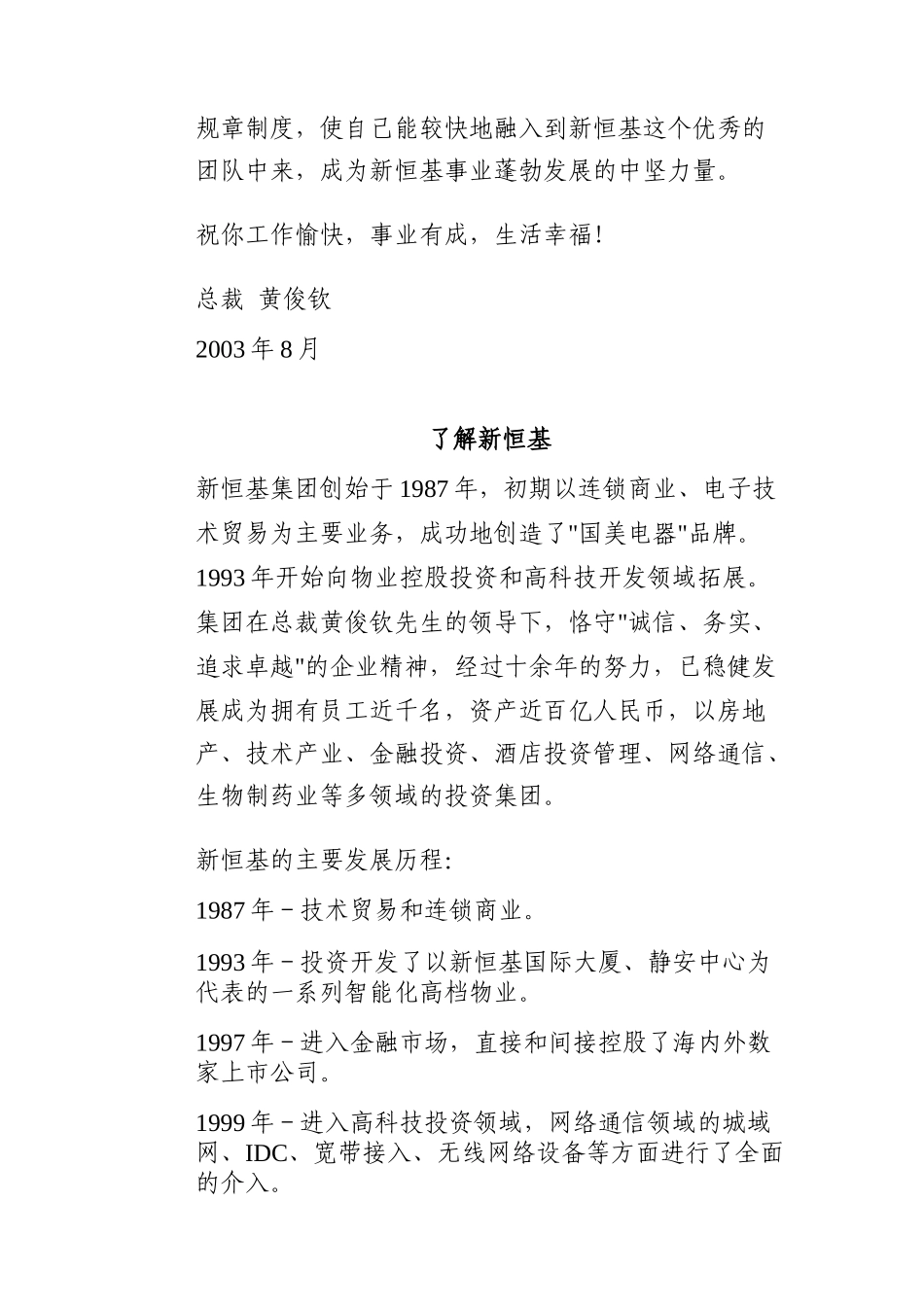 规章制度，使自己能较快地融入到新恒基这个优秀的团队中来，成为新恒基事业蓬勃发展的中坚力量。

祝你工作愉快，事业有成，生活幸福！

总裁 黄俊钦

2003 年 8 月

了解新恒基

新恒基集团创始于 1987 年，初期以连锁商业、电子技术贸易为主要业务，成功地创造了"国美电器"品牌。1993 年开始向物业控股投资和高科技开发领域拓展。集团在总裁黄俊钦先生的领导下，恪守"诚信、务实、追求卓越"的企业精神，经过十余年的努力，已稳健发展成为拥有员工近千名，资产近百亿人民币，以房地产、技术产业、金融投资、酒店投资管理、网络通信、生物制药业等多领域的投资集团。

新恒基的主要发展历程:

1987 年－技术贸易和连锁商业。

1993 年－投资开发了以新恒基国际大厦、静安中心为代表的一系列智能化高档物业。

1997 年－进入金融市场，直接和间接控股了海内外数家上市公司。

1999 年－进入高科技投资领域，网络通信领域的城域网、IDC、宽带接入、无线网络设备等方面进行了全面的介入。